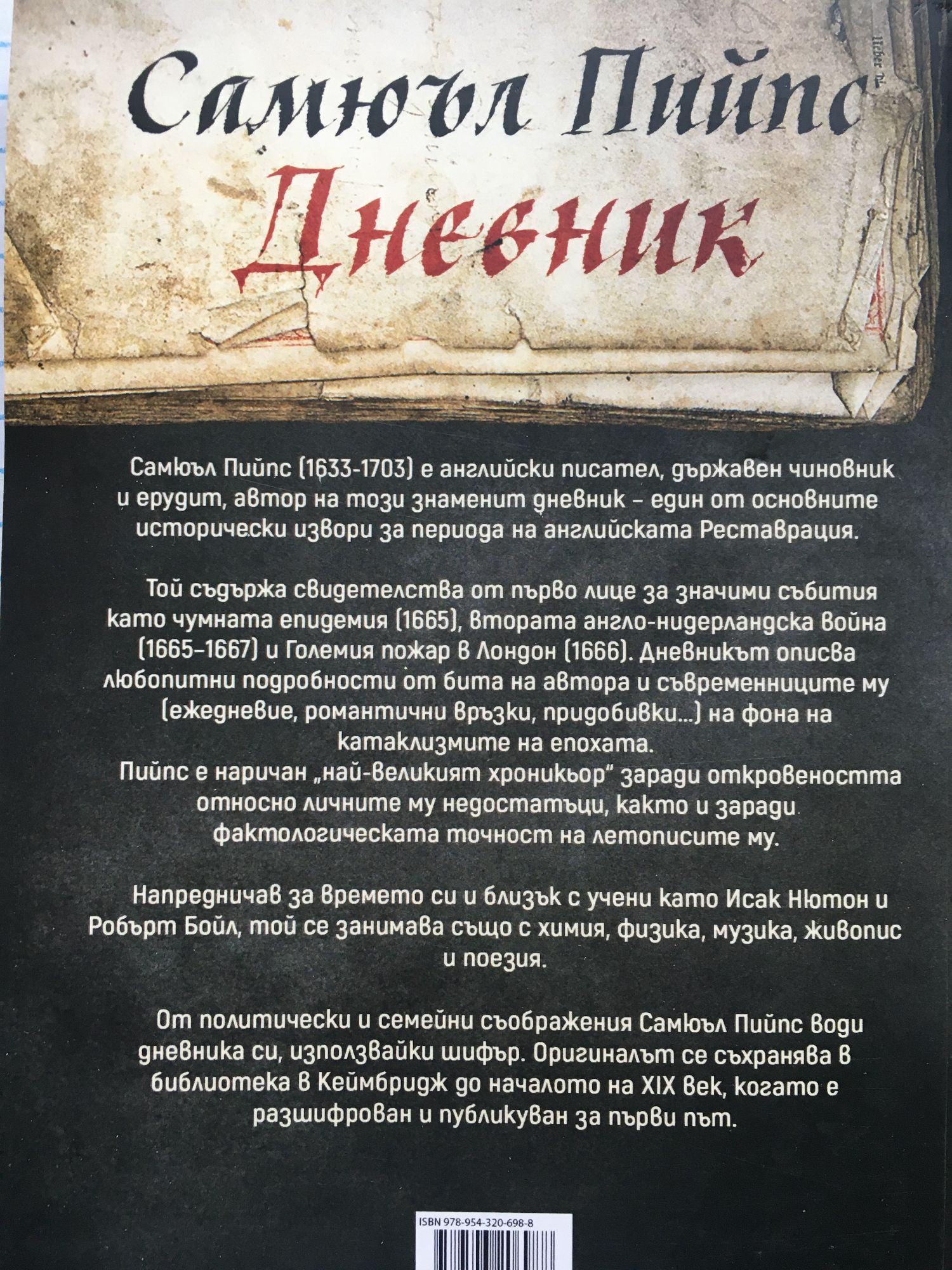 Самюъл Пийпс
Дневник

Самюъл Пийпс (1633-1703) е английски писател, държавен чиновник и ерудит, автор на този знаменит дневник – един от основните исторически извори за периода на английската Реставрация.

Той съдържа свидетелства от първо лице за значими събития като чумната епидемия (1665), втората англо-нидерландска война (1665–1667) и Големия пожар в Лондон (1666). Дневникът описва любопитни подробности от бита на автора и съвременниците му (ежедневие, романтични връзки, придобивки...) на фона на катаклизмите на епохата.
Пийпс е наричан „най-великият хроникьор“ заради откровеността относно личните му недостатъци, както и заради фактологическата точност на летописите му.

Напредничав за времето си и близък с учени като Исак Нютон и Робърт Бойл, той се занимава също с химия, физика, музика, живопис и поезия.

От политически и семейни съображения Самюъл Пийпс води дневника си, използвайки шифър. Оригиналът се съхранява в библиотека в Кеймбридж до началото на XIX век, когато е разшифрован и публикуван за първи път.

ISBN 978-954-320-698-8